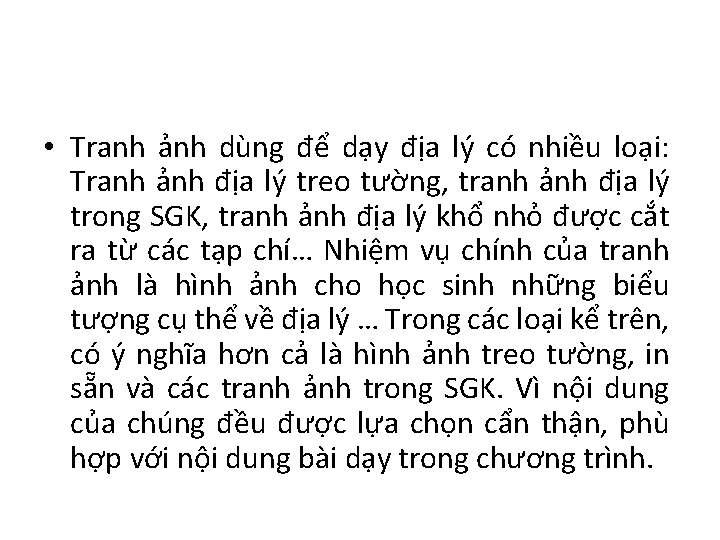 • Tranh ảnh dùng để dạy địa lý có nhiều loại: Tranh ảnh địa lý treo tường, tranh ảnh địa lý trong SGK, tranh ảnh địa lý khổ nhỏ được cắt ra từ các tạp chí… Nhiệm vụ chính của tranh ảnh là hình ảnh cho học sinh những biểu tượng cụ thể về địa lý … Trong các loại kể trên, có ý nghĩa hơn cả là hình ảnh treo tường, in sẵn và các tranh ảnh trong SGK. Vì nội dung của chúng đều được lựa chọn cẩn thận, phù hợp với nội dung bài dạy trong chương trình.